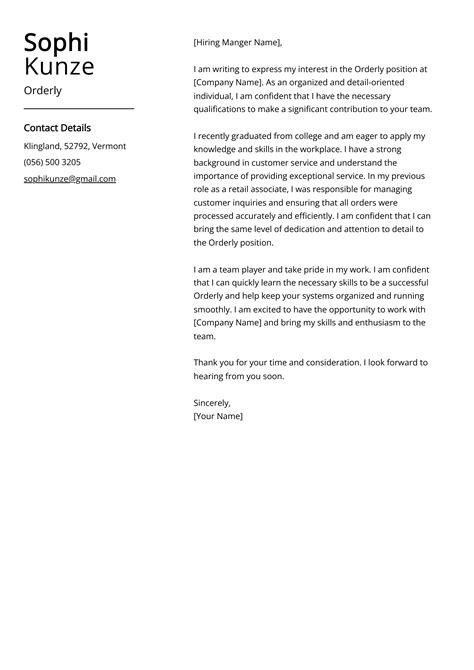 Sophi
Kunze
Orderly

Contact Details
Klingland, 52792, Vermont
(056) 500 3205
sophikunze@gmail.com

[Hiring Manger Name],

I am writing to express my interest in the Orderly position at [Company Name]. As an organized and detail-oriented individual, I am confident that I have the necessary qualifications to make a significant contribution to your team.

I recently graduated from college and am eager to apply my knowledge and skills in the workplace. I have a strong background in customer service and understand the importance of providing exceptional service. In my previous role as a retail associate, I was responsible for managing customer inquiries and ensuring that all orders were processed accurately and efficiently. I am confident that I can bring the same level of dedication and attention to detail to the Orderly position.

I am a team player and take pride in my work. I am confident that I can quickly learn the necessary skills to be a successful Orderly and help keep your systems organized and running smoothly. I am excited to have the opportunity to work with [Company Name] and bring my skills and enthusiasm to the team.

Thank you for your time and consideration. I look forward to hearing from you soon.

Sincerely,
[Your Name]